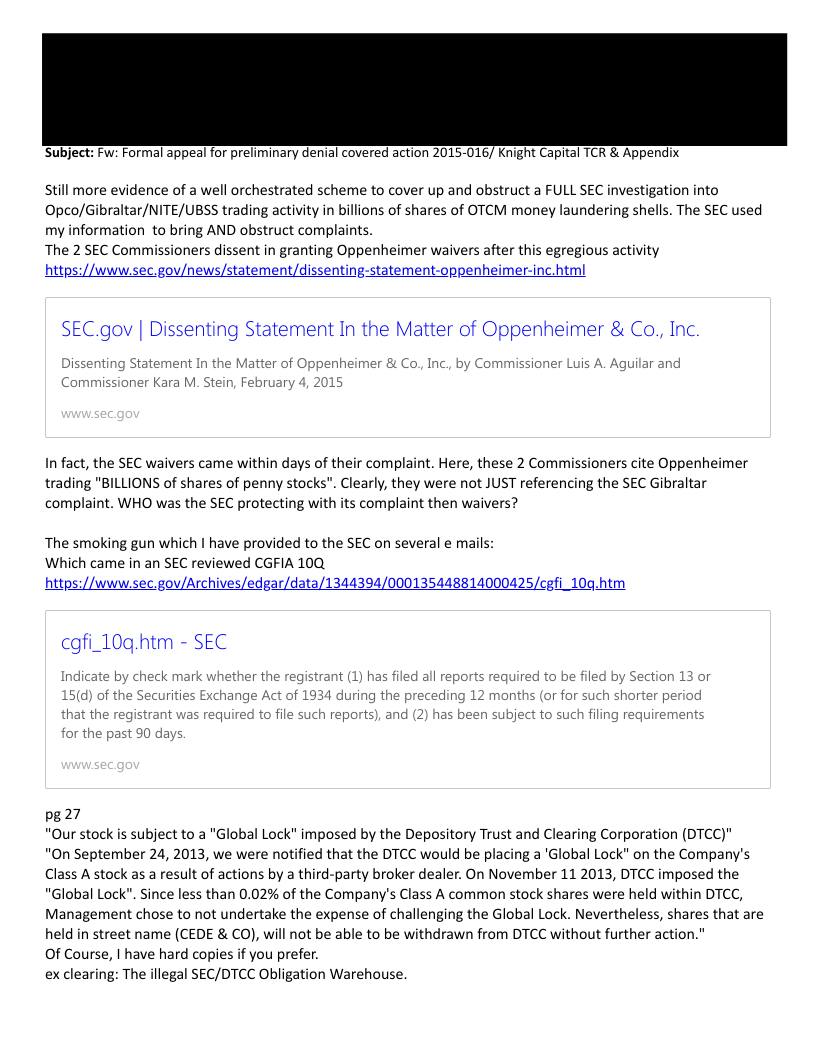 **Subject:** Fw: Formal appeal for preliminary denial covered action 2015-016/ Knight Capital TCR & Appendix

Still more evidence of a well orchestrated scheme to cover up and obstruct a FULL SEC investigation into Opco/Gibraltar/NITE/UBSS trading activity in billions of shares of OTCM money laundering shells. The SEC used my information to bring AND obstruct complaints.
The 2 SEC Commissioners dissent in granting Oppenheimer waivers after this egregious activity
https://www.sec.gov/news/statement/dissenting-statement-oppenheimer-inc.html

SEC.gov | Dissenting Statement In the Matter of Oppenheimer & Co., Inc.

Dissenting Statement In the Matter of Oppenheimer & Co., Inc., by Commissioner Luis A. Aguilar and Commissioner Kara M. Stein, February 4, 2015

www.sec.gov

In fact, the SEC waivers came within days of their complaint. Here, these 2 Commissioners cite Oppenheimer trading "BILLIONS of shares of penny stocks". Clearly, they were not JUST referencing the SEC Gibraltar complaint. WHO was the SEC protecting with its complaint then waivers?

The smoking gun which I have provided to the SEC on several e mails:
Which came in an SEC reviewed CGFIA 10Q
https://www.sec.gov/Archives/edgar/data/1344394/000135448814000425/cgfi_10q.htm

cgfi_10q.htm - SEC

Indicate by check mark whether the registrant (1) has filed all reports required to be filed by Section 13 or 15(d) of the Securities Exchange Act of 1934 during the preceding 12 months (or for such shorter period that the registrant was required to file such reports), and (2) has been subject to such filing requirements for the past 90 days.

www.sec.gov

pg 27
"Our stock is subject to a "Global Lock" imposed by the Depository Trust and Clearing Corporation (DTCC)"
"On September 24, 2013, we were notified that the DTCC would be placing a 'Global Lock" on the Company's Class A stock as a result of actions by a third-party broker dealer. On November 11 2013, DTCC imposed the "Global Lock". Since less than 0.02% of the Company's Class A common stock shares were held within DTCC, Management chose to not undertake the expense of challenging the Global Lock. Nevertheless, shares that are held in street name (CEDE & CO), will not be able to be withdrawn from DTCC without further action."
Of Course, I have hard copies if you prefer.
ex clearing: The illegal SEC/DTCC Obligation Warehouse.